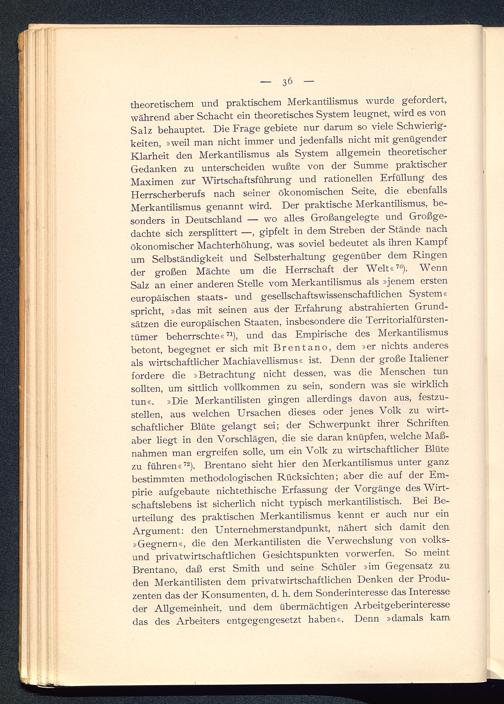 — 36 —

theoretischem und praktischem Merkantilismus wurde gefordert, während aber Schacht ein theoretisches System leugnet, wird es von Salz behauptet. Die Frage gebiete nur darum so viele Schwierigkeiten, »weil man nicht immer und jedenfalls nicht mit genügender Klarheit den Merkantilismus als System allgemein theoretischer Gedanken zu unterscheiden wußte von der Summe praktischer Maximen zur Wirtschaftsführung und rationellen Erfüllung des Herrscherberufs nach seiner ökonomischen Seite, die ebenfalls Merkantilismus genannt wird. Der praktische Merkantilismus, besonders in Deutschland — wo alles Großangelegte und Großgedachte sich zersplittert —, gipfelt in dem Streben der Stände nach ökonomischer Machterhöhung, was soviel bedeutet als ihren Kampf um Selbständigkeit und Selbsterhaltung gegenüber dem Ringen der großen Mächte um die Herrschaft der Welt«$^{70}$). Wenn Salz an einer anderen Stelle vom Merkantilismus als »jenem ersten europäischen staats- und gesellschaftswissenschaftlichen System« spricht, »das mit seinen aus der Erfahrung abstrahierten Grundsätzen die europäischen Staaten, insbesondere die Territorialfürstentümer beherrschte«$^{71}$), und das Empirische des Merkantilismus betont, begegnet er sich mit Brentano, dem »er nichts anderes als wirtschaftlicher Machiavellismus« ist. Denn der große Italiener fordere die »Betrachtung nicht dessen, was die Menschen tun sollten, um sittlich vollkommen zu sein, sondern was sie wirklich tun«. »Die Merkantilisten gingen allerdings davon aus, festzustellen, aus welchen Ursachen dieses oder jenes Volk zu wirtschaftlicher Blüte gelangt sei; der Schwerpunkt ihrer Schriften aber liegt in den Vorschlägen, die sie daran knüpfen, welche Maßnahmen man ergreifen solle, um ein Volk zu wirtschaftlicher Blüte zu führen«$^{72}$). Brentano sieht hier den Merkantilismus unter ganz bestimmten methodologischen Rücksichten; aber die auf der Empirie aufgebaute nichtethische Erfassung der Vorgänge des Wirtschaftslebens ist sicherlich nicht typisch merkantilistisch. Bei Beurteilung des praktischen Merkantilismus kennt er auch nur ein Argument: den Unternehmerstandpunkt, nähert sich damit den »Gegnern«, die den Merkantilisten die Verwechslung von volks- und privatwirtschaftlichen Gesichtspunkten vorwerfen. So meint Brentano, daß erst Smith und seine Schüler »im Gegensatz zu den Merkantilisten dem privatwirtschaftlichen Denken der Produzenten das der Konsumenten, d. h. dem Sonderinteresse das Interesse der Allgemeinheit, und dem übermächtigen Arbeitgeberinteresse das des Arbeiters entgegengesetzt haben«. Denn »damals kam